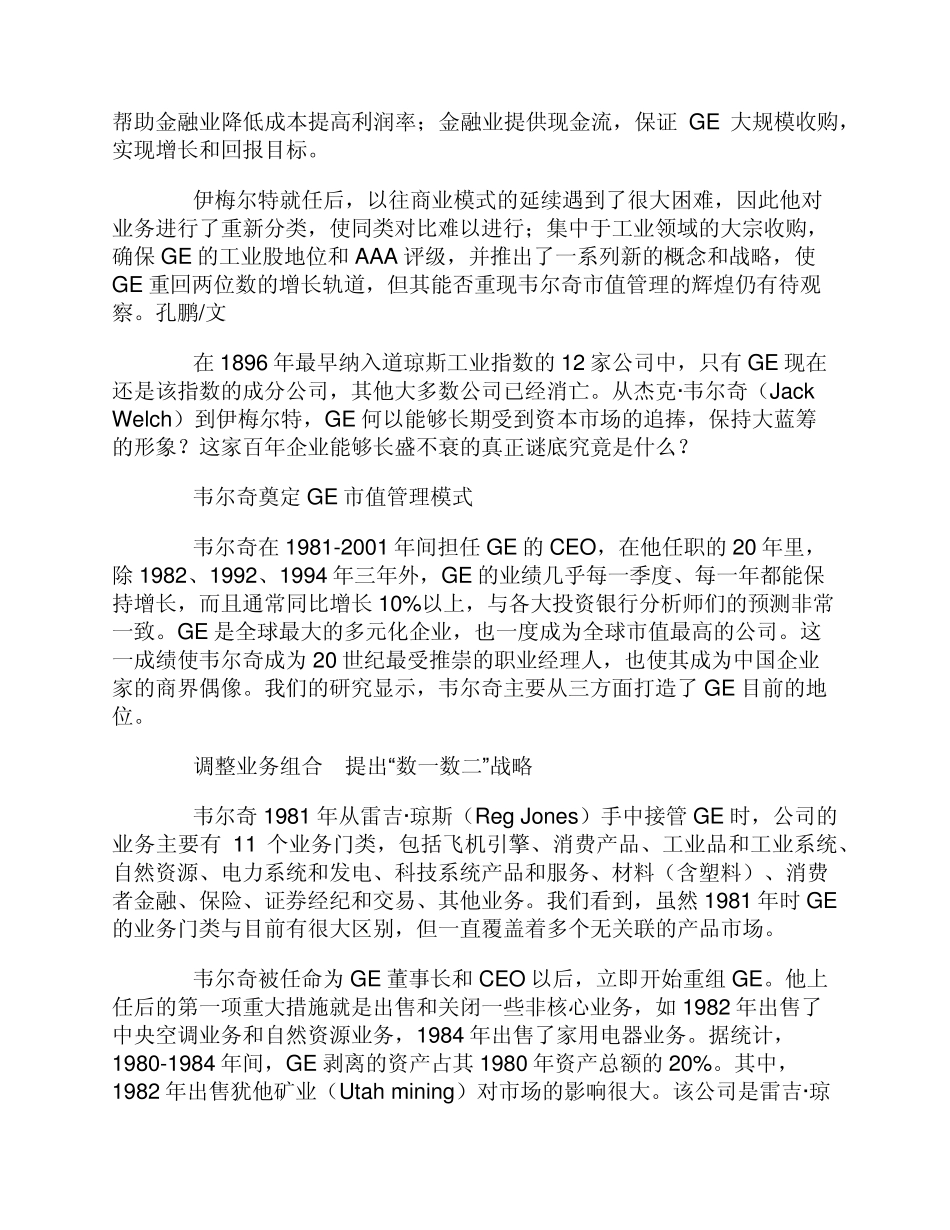 帮助金融业降低成本提高利润率；金融业提供现金流，保证 GE 大规模收购，实现增长和回报目标。

伊梅尔特就任后，以往商业模式的延续遇到了很大困难，因此他对业务进行了重新分类，使同类对比难以进行；集中于工业领域的大宗收购，确保 GE 的工业股地位和 AAA 评级，并推出了一系列新的概念和战略，使 GE 重回两位数的增长轨道，但其能否重现韦尔奇市值管理的辉煌仍有待观察。孔鹏/文

在 1896 年最早纳入道琼斯工业指数的 12 家公司中，只有 GE 现在还是该指数的成分公司，其他大多数公司已经消亡。从杰克·韦尔奇（Jack Welch）到伊梅尔特，GE 何以能够长期受到资本市场的追捧，保持大蓝筹的形象？这家百年企业能够长盛不衰的真正谜底究竟是什么？

韦尔奇奠定 GE 市值管理模式

韦尔奇在 1981-2001 年间担任 GE 的 CEO，在他任职的 20 年里，除 1982、1992、1994 年三年外，GE 的业绩几乎每一季度、每一年都能保持增长，而且通常同比增长 10%以上，与各大投资银行分析师们的预测非常一致。GE 是全球最大的多元化企业，也一度成为全球市值最高的公司。这一成绩使韦尔奇成为 20 世纪最受推崇的职业经理人，也使其成为中国企业家的商界偶像。我们的研究显示，韦尔奇主要从三方面打造了 GE 目前的地位。

调整业务组合　提出“数一数二”战略

韦尔奇 1981 年从雷吉·琼斯（Reg Jones）手中接管 GE 时，公司的业务主要有 11 个业务门类，包括飞机引擎、消费产品、工业品和工业系统、自然资源、电力系统和发电、科技系统产品和服务、材料（含塑料）、消费者金融、保险、证券经纪和交易、其他业务。我们看到，虽然 1981 年时 GE 的业务门类与目前有很大区别，但一直覆盖着多个无关联的产品市场。

韦尔奇被任命为 GE 董事长和 CEO 以后，立即开始重组 GE。他上任后的第一项重大措施就是出售和关闭一些非核心业务，如 1982 年出售了中央空调业务和自然资源业务，1984 年出售了家用电器业务。据统计，1980-1984 年间，GE 剥离的资产占其 1980 年资产总额的 20%。其中，1982 年出售犹他矿业（Utah mining）对市场的影响很大。该公司是雷吉·琼